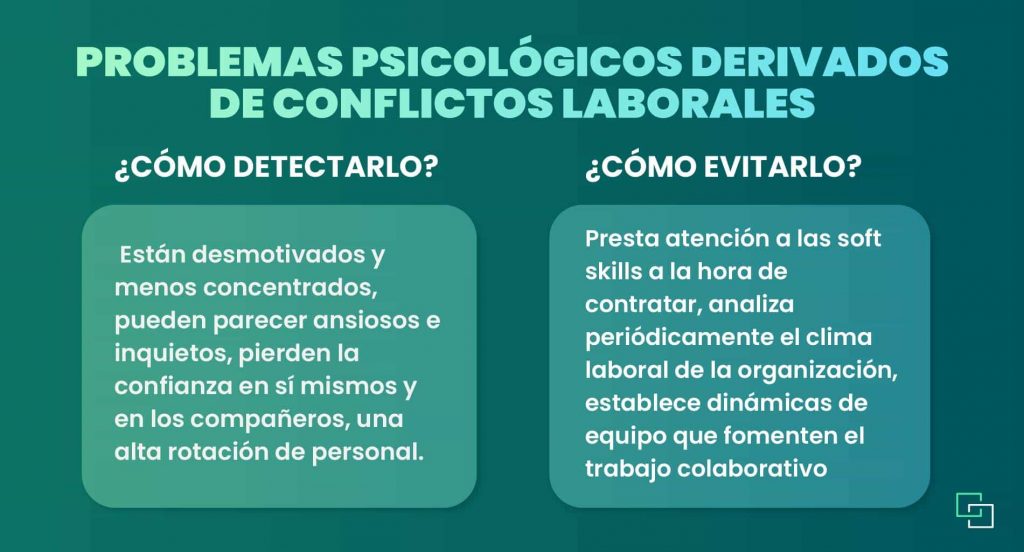 PROBLEMAS PSICOLÓGICOS DERIVADOS DE CONFLICTOS LABORALES

¿CÓMO DETECTARLO?

Están desmotivados y menos concentrados, pueden parecer ansiosos e inquietos, pierden la confianza en sí mismos y en los compañeros, una alta rotación de personal.

¿CÓMO EVITARLO?

Presta atención a las soft skills a la hora de contratar, analiza periódicamente el clima laboral de la organización, establece dinámicas de equipo que fomenten el trabajo colaborativo